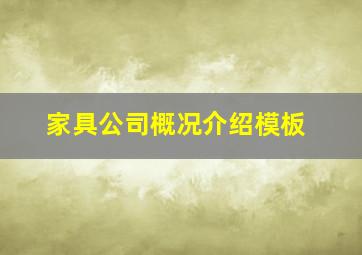 家具公司概况介绍模板